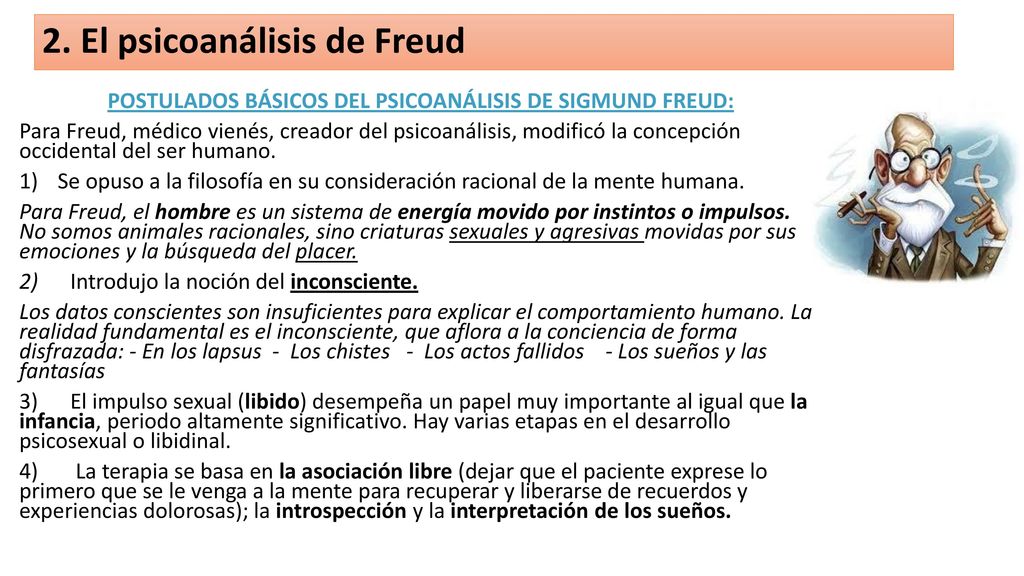 2. El psicoanálisis de Freud

POSTULADOS BÁSICOS DEL PSICOANÁLISIS DE SIGMUND FREUD:

Para Freud, médico vienés, creador del psicoanálisis, modificó la concepción occidental del ser humano.

1) Se opuso a la filosofía en su consideración racional de la mente humana.

Para Freud, el hombre es un sistema de energía movido por instintos o impulsos. No somos animales racionales, sino criaturas sexuales y agresivas movidas por sus emociones y la búsqueda del placer.

2) Introdujo la noción del inconsciente.

Los datos conscientes son insuficientes para explicar el comportamiento humano. La realidad fundamental es el inconsciente, que aflora a la conciencia de forma disfrazada: - En los lapsus - Los chistes - Los actos fallidos - Los sueños y las fantasías

3) El impulso sexual (libido) desempeña un papel muy importante al igual que la infancia, periodo altamente significativo. Hay varias etapas en el desarrollo psicosexual o libidinal.

4) La terapia se basa en la asociación libre (dejar que el paciente exprese lo primero que se le venga a la mente para recuperar y liberarse de recuerdos y experiencias dolorosas); la introspección y la interpretación de los sueños.